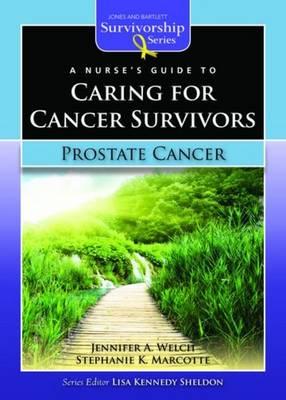 JONES AND BARTLETT
Survivorship
Series

A NURSE'S GUIDE TO
CARING FOR
CANCER SURVIVORS

PROSTATE CANCER

JENNIFER A. WELCH
STEPHANIE K. MARCOTTE

Series Editor LISA KENNEDY SHELDON